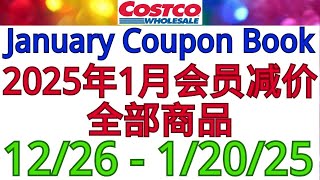 COSTCO
WHOLESALE

January Coupon Book

2025年1月会员减价
全部商品

12/26 - 1/20/25